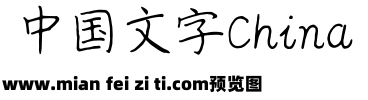 中国文字China

www.mian fei zi ti.com预览图